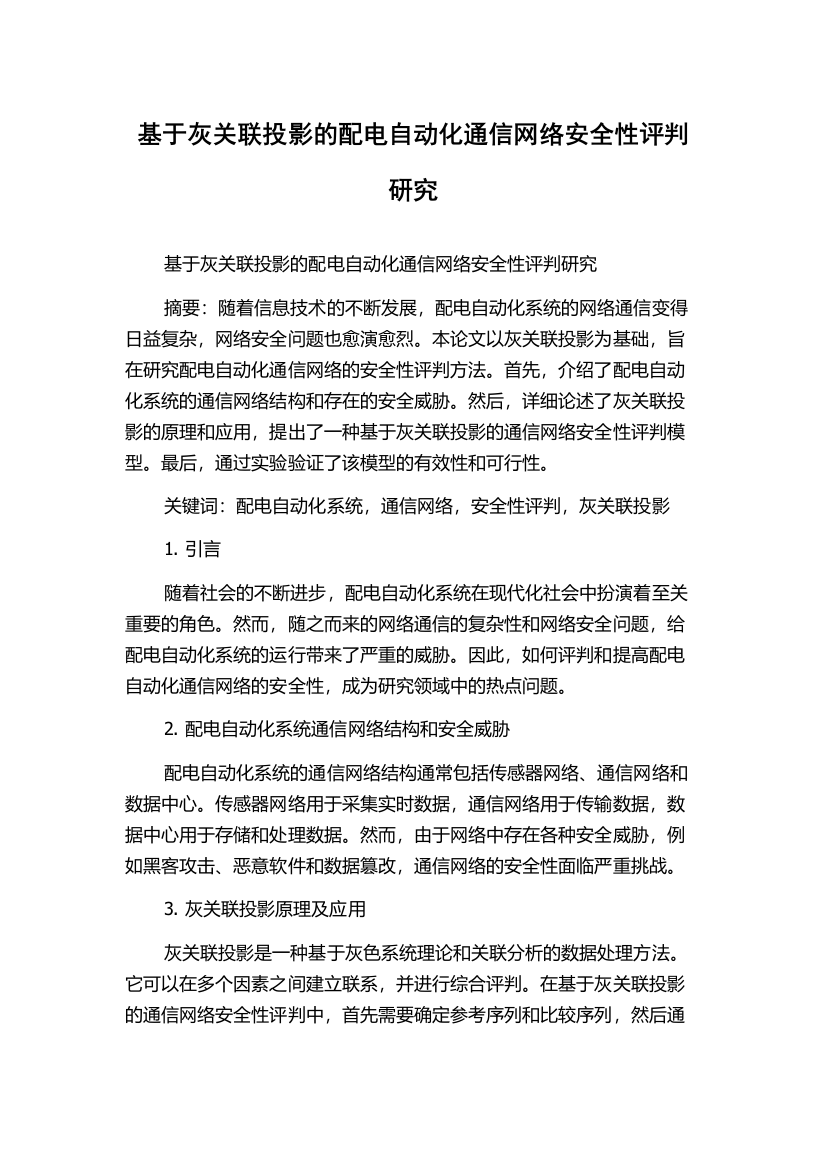 基于灰关联投影的配电自动化通信网络安全性评判研究

基于灰关联投影的配电自动化通信网络安全性评判研究

摘要：随着信息技术的不断发展，配电自动化系统的网络通信变得日益复杂，网络安全问题也愈演愈烈。本论文以灰关联投影为基础，旨在研究配电自动化通信网络的安全性评判方法。首先，介绍了配电自动化系统的通信网络结构和存在的安全威胁。然后，详细论述了灰关联投影的原理和应用，提出了一种基于灰关联投影的通信网络安全性评判模型。最后，通过实验验证了该模型的有效性和可行性。

关键词：配电自动化系统，通信网络，安全性评判，灰关联投影

1. 引言

随着社会的不断进步，配电自动化系统在现代化社会中扮演着至关重要的角色。然而，随之而来的网络通信的复杂性和网络安全问题，给配电自动化系统的运行带来了严重的威胁。因此，如何评判和提高配电自动化通信网络的安全性，成为研究领域中的热点问题。

2. 配电自动化系统通信网络结构和安全威胁

配电自动化系统的通信网络结构通常包括传感器网络、通信网络和数据中心。传感器网络用于采集实时数据，通信网络用于传输数据，数据中心用于存储和处理数据。然而，由于网络中存在各种安全威胁，例如黑客攻击、恶意软件和数据篡改，通信网络的安全性面临严重挑战。

3. 灰关联投影原理及应用

灰关联投影是一种基于灰色系统理论和关联分析的数据处理方法。它可以在多个因素之间建立联系，并进行综合评判。在基于灰关联投影的通信网络安全性评判中，首先需要确定参考序列和比较序列，然后通